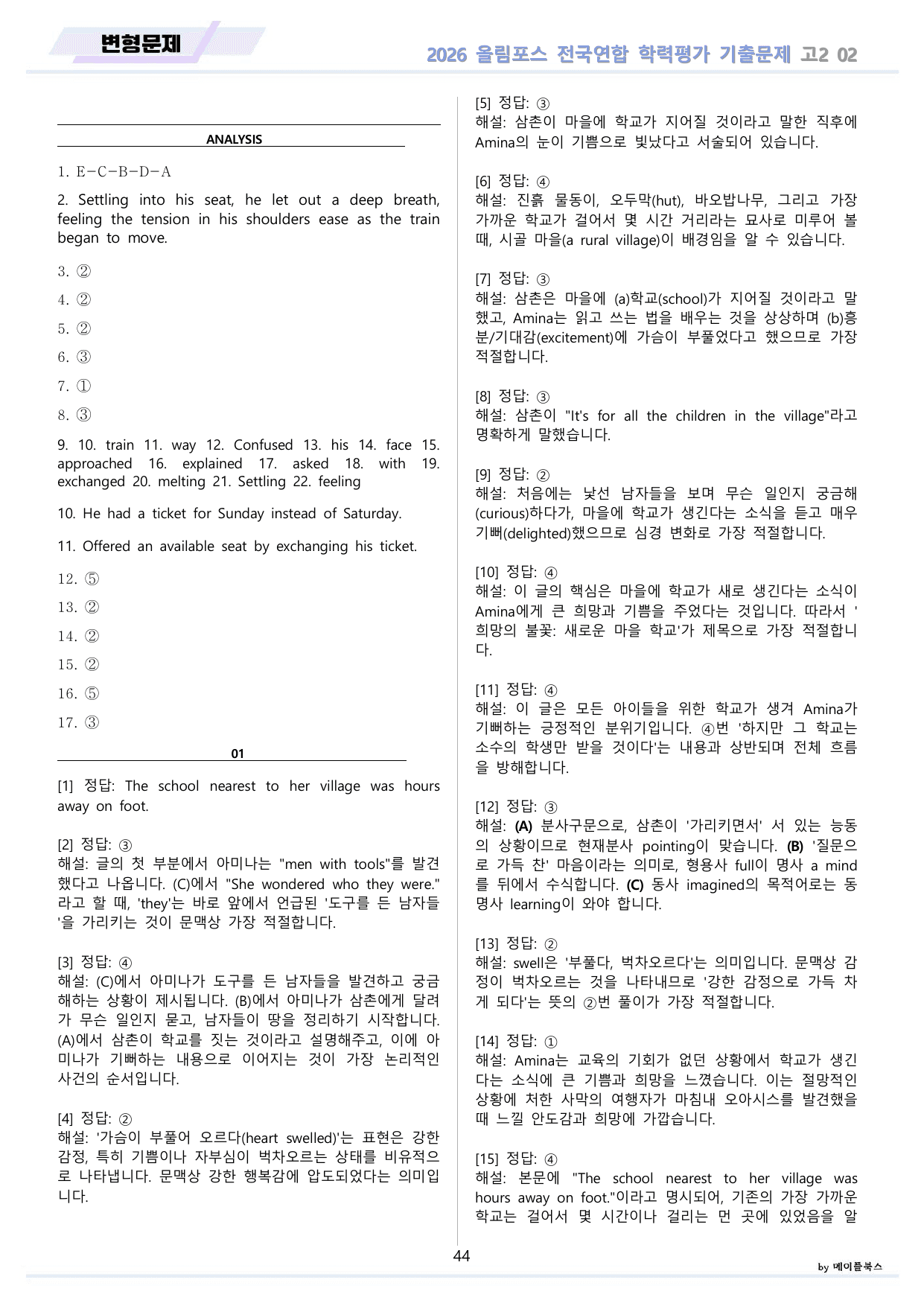 변형문제

2026 올림포스 전국연합 학력평가 기출문제 고2 02

ANALYSIS

1. E-C-B-D-A

2. Settling into his seat, he let out a deep breath, feeling the tension in his shoulders ease as the train began to move.

3. ②

4. ②

5. ②

6. ③

7. ①

8. ③

9. 10. train 11. way 12. Confused 13. his 14. face 15. approached 16. explained 17. asked 18. with 19. exchanged 20. melting 21. Settling 22. feeling

10. He had a ticket for Sunday instead of Saturday.

11. Offered an available seat by exchanging his ticket.

12. ⑤

13. ②

14. ②

15. ②

16. ⑤

17. ③

01

[1] 정답: The school nearest to her village was hours away on foot.

[2] 정답: ③
해설: 글의 첫 부분에서 아미나는 "men with tools"를 발견했다고 나옵니다. (C)에서 "She wondered who they were."라고 할 때, 'they'는 바로 앞에서 언급된 '도구를 든 남자들'을 가리키는 것이 문맥상 가장 적절합니다.

[3] 정답: ④
해설: (C)에서 아미나가 도구를 든 남자들을 발견하고 궁금해하는 상황이 제시됩니다. (B)에서 아미나가 삼촌에게 달려가 무슨 일인지 묻고, 남자들이 땅을 정리하기 시작합니다. (A)에서 삼촌이 학교를 짓는 것이라고 설명해주고, 이에 아미나가 기뻐하는 내용으로 이어지는 것이 가장 논리적인 사건의 순서입니다.

[4] 정답: ②
해설: '가슴이 부풀어 오르다(heart swelled)'는 표현은 강한 감정, 특히 기쁨이나 자부심이 벅차오르는 상태를 비유적으로 나타냅니다. 문맥상 강한 행복감에 압도되었다는 의미입니다.

[5] 정답: ③
해설: 삼촌이 마을에 학교가 지어질 것이라고 말한 직후에 Amina의 눈이 기쁨으로 빛났다고 서술되어 있습니다.

[6] 정답: ④
해설: 진흙 물동이, 오두막(hut), 바오밥나무, 그리고 가장 가까운 학교가 걸어서 몇 시간 거리라는 묘사로 미루어 볼 때, 시골 마을(a rural village)이 배경임을 알 수 있습니다.

[7] 정답: ③
해설: 삼촌은 마을에 (a)학교(school)가 지어질 것이라고 말했고, Amina는 읽고 쓰는 법을 배우는 것을 상상하며 (b)흥분/기대감(excitement)에 가슴이 부풀었다고 했으므로 가장 적절합니다.

[8] 정답: ③
해설: 삼촌이 "It's for all the children in the village"라고 명확하게 말했습니다.

[9] 정답: ②
해설: 처음에는 낯선 남자들을 보며 무슨 일인지 궁금해(curious)하다가, 마을에 학교가 생긴다는 소식을 듣고 매우 기뻐(delighted)했으므로 심경 변화로 가장 적절합니다.

[10] 정답: ④
해설: 이 글의 핵심은 마을에 학교가 새로 생긴다는 소식이 Amina에게 큰 희망과 기쁨을 주었다는 것입니다. 따라서 '희망의 불꽃: 새로운 마을 학교'가 제목으로 가장 적절합니다.

[11] 정답: ④
해설: 이 글은 모든 아이들을 위한 학교가 생겨 Amina가 기뻐하는 긍정적인 분위기입니다. ④번 '하지만 그 학교는 소수의 학생만 받을 것이다'는 내용과 상반되며 전체 흐름을 방해합니다.

[12] 정답: ③
해설: (A) 분사구문으로, 삼촌이 '가리키면서' 서 있는 능동의 상황이므로 현재분사 pointing이 맞습니다. (B) '질문으로 가득 찬' 마음이라는 의미로, 형용사 full이 명사 a mind를 뒤에서 수식합니다. (C) 동사 imagined의 목적어로는 동명사 learning이 와야 합니다.

[13] 정답: ②
해설: swell은 '부풀다, 벅차오르다'는 의미입니다. 문맥상 감정이 벅차오르는 것을 나타내므로 '강한 감정으로 가득 차게 되다'는 뜻의 ②번 풀이가 가장 적절합니다.

[14] 정답: ①
해설: Amina는 교육의 기회가 없던 상황에서 학교가 생긴다는 소식에 큰 기쁨과 희망을 느꼈습니다. 이는 절망적인 상황에 처한 사막의 여행자가 마침내 오아시스를 발견했을 때 느낄 안도감과 희망에 가깝습니다.

[15] 정답: ④
해설: 본문에 "The school nearest to her village was hours away on foot."이라고 명시되어, 기존의 가장 가까운 학교는 걸어서 몇 시간이나 걸리는 먼 곳에 있었음을 알

44

by 메이플북스